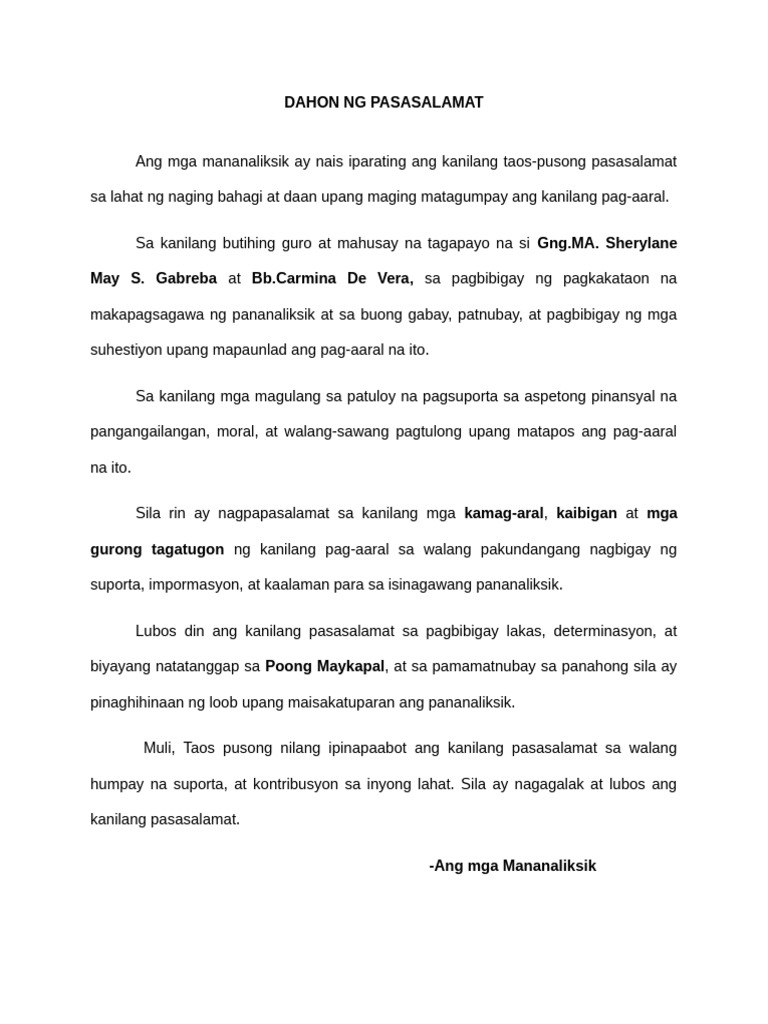 DAHON NG PASASALAMAT

Ang mga mananaliksik ay nais iparating ang kanilang taos-pusong pasasalamat sa lahat ng naging bahagi at daan upang maging matagumpay ang kanilang pag-aaral.

Sa kanilang butihing guro at mahusay na tagapayo na si Gng.MA. Sherylane May S. Gabreba at Bb.Carmina De Vera, sa pagbibigay ng pagkakataon na makapagsagawa ng pananaliksik at sa buong gabay, patnubay, at pagbibigay ng mga suhestiyon upang mapaunlad ang pag-aaral na ito.

Sa kanilang mga magulang sa patuloy na pagsuporta sa aspetong pinansyal na pangangailangan, moral, at walang-sawang pagtulong upang matapos ang pag-aaral na ito.

Sila rin ay nagpapasalamat sa kanilang mga kamag-aral, kaibigan at mga gurong tagatugon ng kanilang pag-aaral sa walang pakundangang nagbigay ng suporta, impormasyon, at kaalaman para sa isinagawang pananaliksik.

Lubos din ang kanilang pasasalamat sa pagbibigay lakas, determinasyon, at biyayang natatanggap sa Poong Maykapal, at sa pamamatnubay sa panahong sila ay pinaghihinaan ng loob upang maisakatuparan ang pananaliksik.

Muli, Taos pusong nilang ipinapaabot ang kanilang pasasalamat sa walang humpay na suporta, at kontribusyon sa inyong lahat. Sila ay nagagalak at lubos ang kanilang pasasalamat.

-Ang mga Mananaliksik